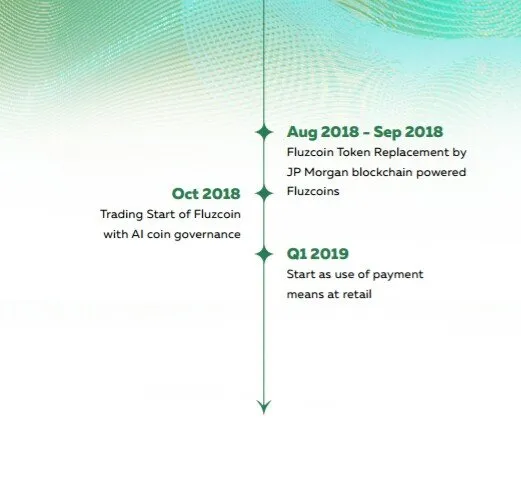 Aug 2018 - Sep 2018
Fluzcoin Token Replacement by JP Morgan blockchain powered Fluzcoins

Oct 2018
Trading Start of Fluzcoin with AI coin governance

Q1 2019
Start as use of payment means at retail